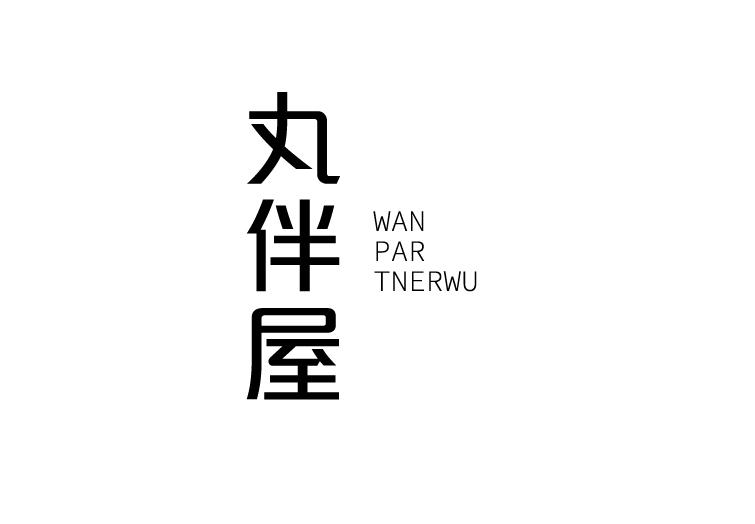 丸伴屋

WAN
PAR
TNERWU